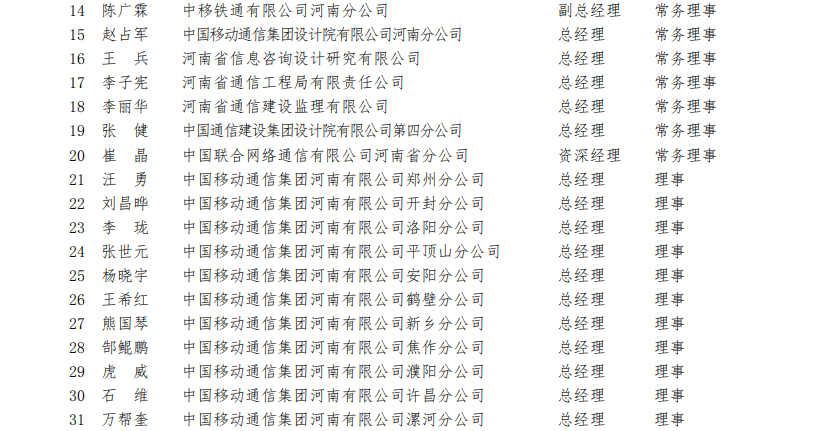 | 14 | 陈广霖 | 中移铁通有限公司河南分公司 | 副总经理 | 常务理事 |
|---|---|---|---|---|
| 15 | 赵占军 | 中国移动通信集团设计院有限公司河南分公司 | 总经理 | 常务理事 |
| 16 | 王 兵 | 河南省信息咨询设计研究有限公司 | 总经理 | 常务理事 |
| 17 | 李子宪 | 河南省通信工程局有限责任公司 | 总经理 | 常务理事 |
| 18 | 李丽华 | 河南省通信建设监理有限公司 | 总经理 | 常务理事 |
| 19 | 张 健 | 中国通信建设集团设计院有限公司第四分公司 | 总经理 | 常务理事 |
| 20 | 崔 晶 | 中国联合网络通信有限公司河南省分公司 | 资深经理 | 常务理事 |
| 21 | 汪 勇 | 中国移动通信集团河南有限公司郑州分公司 | 总经理 | 理事 |
| 22 | 刘昌晔 | 中国移动通信集团河南有限公司开封分公司 | 总经理 | 理事 |
| 23 | 李 珑 | 中国移动通信集团河南有限公司洛阳分公司 | 总经理 | 理事 |
| 24 | 张世元 | 中国移动通信集团河南有限公司平顶山分公司 | 总经理 | 理事 |
| 25 | 杨晓宇 | 中国移动通信集团河南有限公司安阳分公司 | 总经理 | 理事 |
| 26 | 王希红 | 中国移动通信集团河南有限公司鹤壁分公司 | 总经理 | 理事 |
| 27 | 熊国琴 | 中国移动通信集团河南有限公司新乡分公司 | 总经理 | 理事 |
| 28 | 郜鲲鹏 | 中国移动通信集团河南有限公司焦作分公司 | 总经理 | 理事 |
| 29 | 虎 威 | 中国移动通信集团河南有限公司濮阳分公司 | 总经理 | 理事 |
| 30 | 石 维 | 中国移动通信集团河南有限公司许昌分公司 | 总经理 | 理事 |
| 31 | 万帮奎 | 中国移动通信集团河南有限公司漯河分公司 | 总经理 | 理事 |